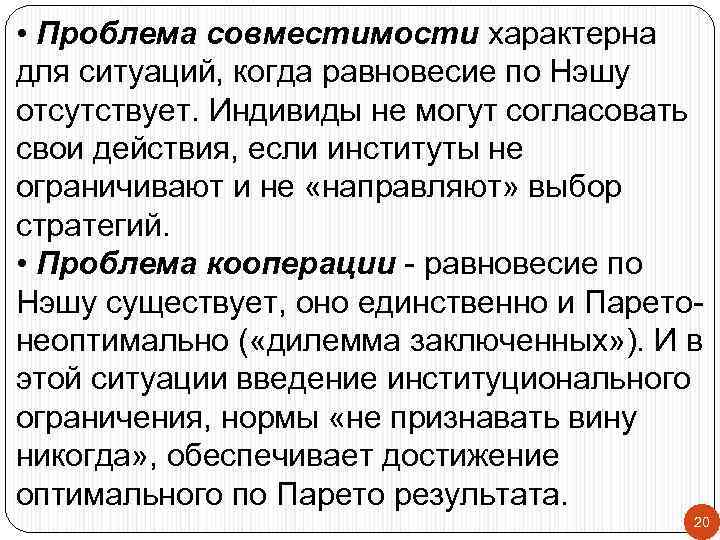 • Проблема совместимости характерна для ситуаций, когда равновесие по Нэшу отсутствует. Индивиды не могут согласовать свои действия, если институты не ограничивают и не «направляют» выбор стратегий.
• Проблема кооперации - равновесие по Нэшу существует, оно единственно и Парето-неоптимально («дилемма заключенных»). И в этой ситуации введение институционального ограничения, нормы «не признавать вину никогда», обеспечивает достижение оптимального по Парето результата.
20